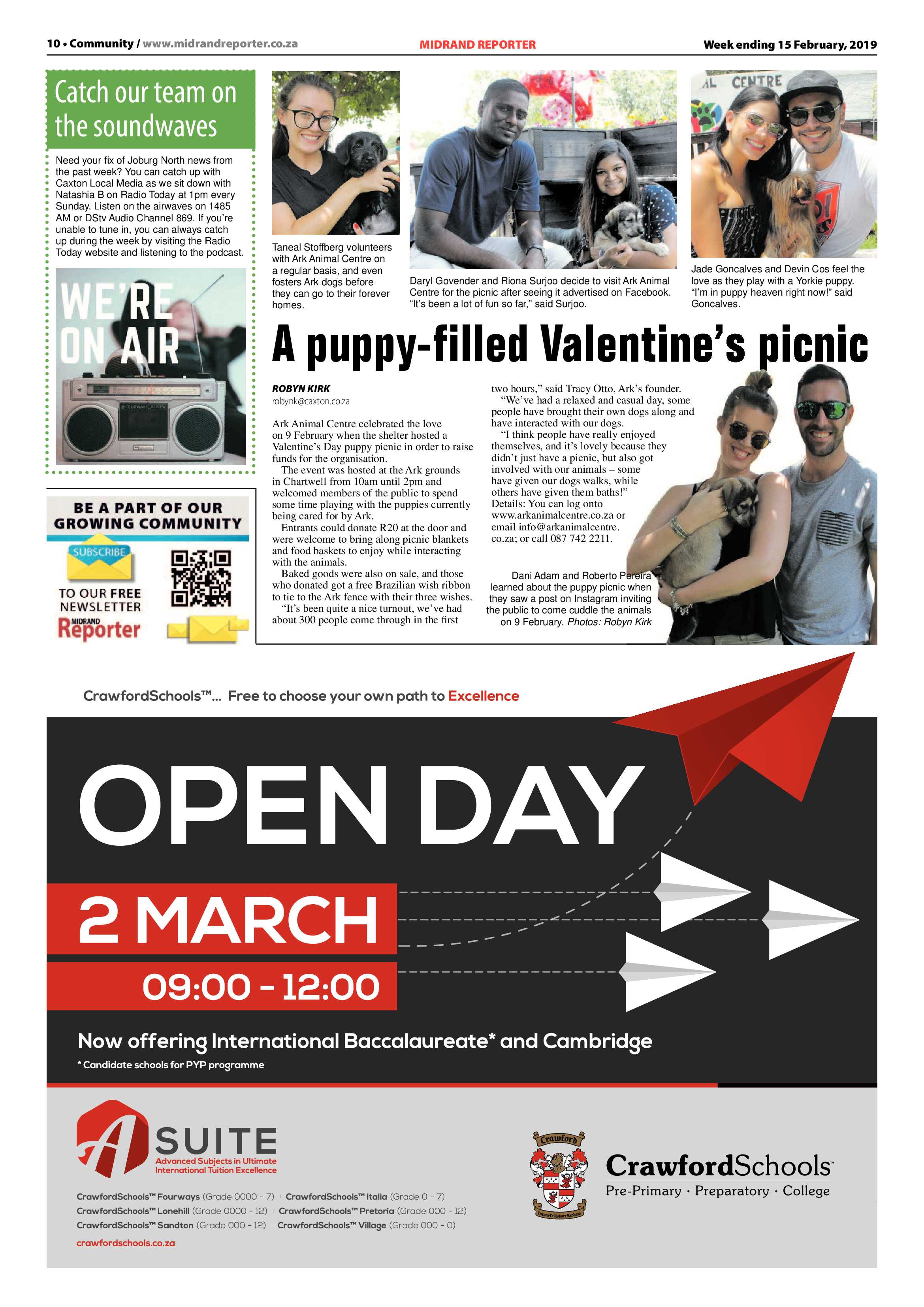 10 • Community / www.midrandreporter.co.za

MIDRAND REPORTER

Week ending 15 February, 2019

Catch our team on the soundwaves

Need your fix of Joburg North news from the past week? You can catch up with Caxton Local Media as we sit down with Natashia B on Radio Today at 1pm every Sunday. Listen on the airwaves on 1485 AM or DStv Audio Channel 869. If you're unable to tune in, you can always catch up during the week by visiting the Radio Today website and listening to the podcast.

WE'RE ON AIR

@FOURWAYS_REVIEW

BE A PART OF OUR GROWING COMMUNITY

SUBSCRIBE

TO OUR FREE NEWSLETTER

MIDRAND Reporter

AL CENTRE

Taneal Stoffberg volunteers with Ark Animal Centre on a regular basis, and even fosters Ark dogs before they can go to their forever homes.

Daryl Govender and Riona Surjoo decide to visit Ark Animal Centre for the picnic after seeing it advertised on Facebook. "It's been a lot of fun so far," said Surjoo.

Jade Goncalves and Devin Cos feel the love as they play with a Yorkie puppy. "I'm in puppy heaven right now!" said Goncalves.

A puppy-filled Valentine's picnic

ROBYN KIRK
robynk@caxton.co.za

Ark Animal Centre celebrated the love on 9 February when the shelter hosted a Valentine's Day puppy picnic in order to raise funds for the organisation.

The event was hosted at the Ark grounds in Chartwell from 10am until 2pm and welcomed members of the public to spend some time playing with the puppies currently being cared for by Ark.

Entrants could donate R20 at the door and were welcome to bring along picnic blankets and food baskets to enjoy while interacting with the animals.

Baked goods were also on sale, and those who donated got a free Brazilian wish ribbon to tie to the Ark fence with their three wishes.

"It's been quite a nice turnout, we've had about 300 people come through in the first two hours," said Tracy Otto, Ark's founder.

"We've had a relaxed and casual day, some people have brought their own dogs along and have interacted with our dogs.

"I think people have really enjoyed themselves, and it's lovely because they didn't just have a picnic, but also got involved with our animals – some have given our dogs walks, while others have given them baths!"

Details: You can log onto www.arkanimalcentre.co.za or email info@arkanimalcentre.co.za; or call 087 742 2211.

Dani Adam and Roberto Pereira learned about the puppy picnic when they saw a post on Instagram inviting the public to come cuddle the animals on 9 February. Photos: Robyn Kirk

CrawfordSchools™... Free to choose your own path to Excellence

OPEN DAY

2 MARCH

09:00 - 12:00

Now offering International Baccalaureate* and Cambridge

* Candidate schools for PYP programme

A SUITE
Advanced Subjects in Ultimate International Tuition Excellence

CrawfordSchools™ Fourways (Grade 0000 - 7) | CrawfordSchools™ Italia (Grade 0 - 7)
CrawfordSchools™ Lonehill (Grade 0000 - 12) | CrawfordSchools™ Pretoria (Grade 000 - 12)
CrawfordSchools™ Sandton (Grade 000 - 12) | CrawfordSchools™ Village (Grade 000 - 0)

crawfordschools.co.za

Crawford

CrawfordSchools™
Pre-Primary · Preparatory · College